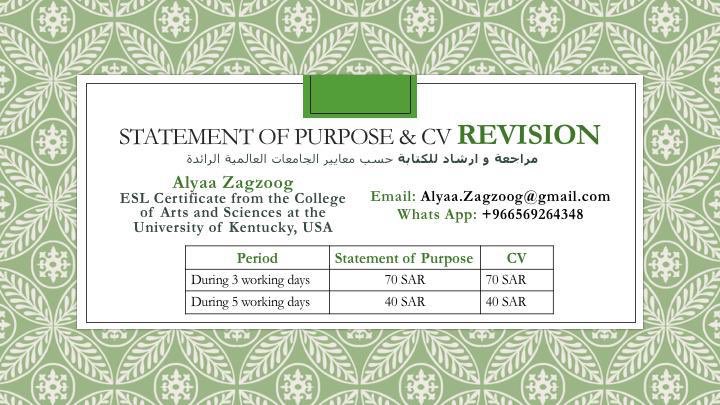 STATEMENT OF PURPOSE & CV REVISION

مراجعة و ارشاد للكتابة حسب معايير الجامعات العالمية الرائدة

Alyaa Zagzoog
ESL Certificate from the College of Arts and Sciences at the University of Kentucky, USA

Email: Alyaa.Zagzoog@gmail.com
Whats App: +966569264348

| Period | Statement of Purpose | CV |
|---|---|---|
| During 3 working days | 70 SAR | 70 SAR |
| During 5 working days | 40 SAR | 40 SAR |